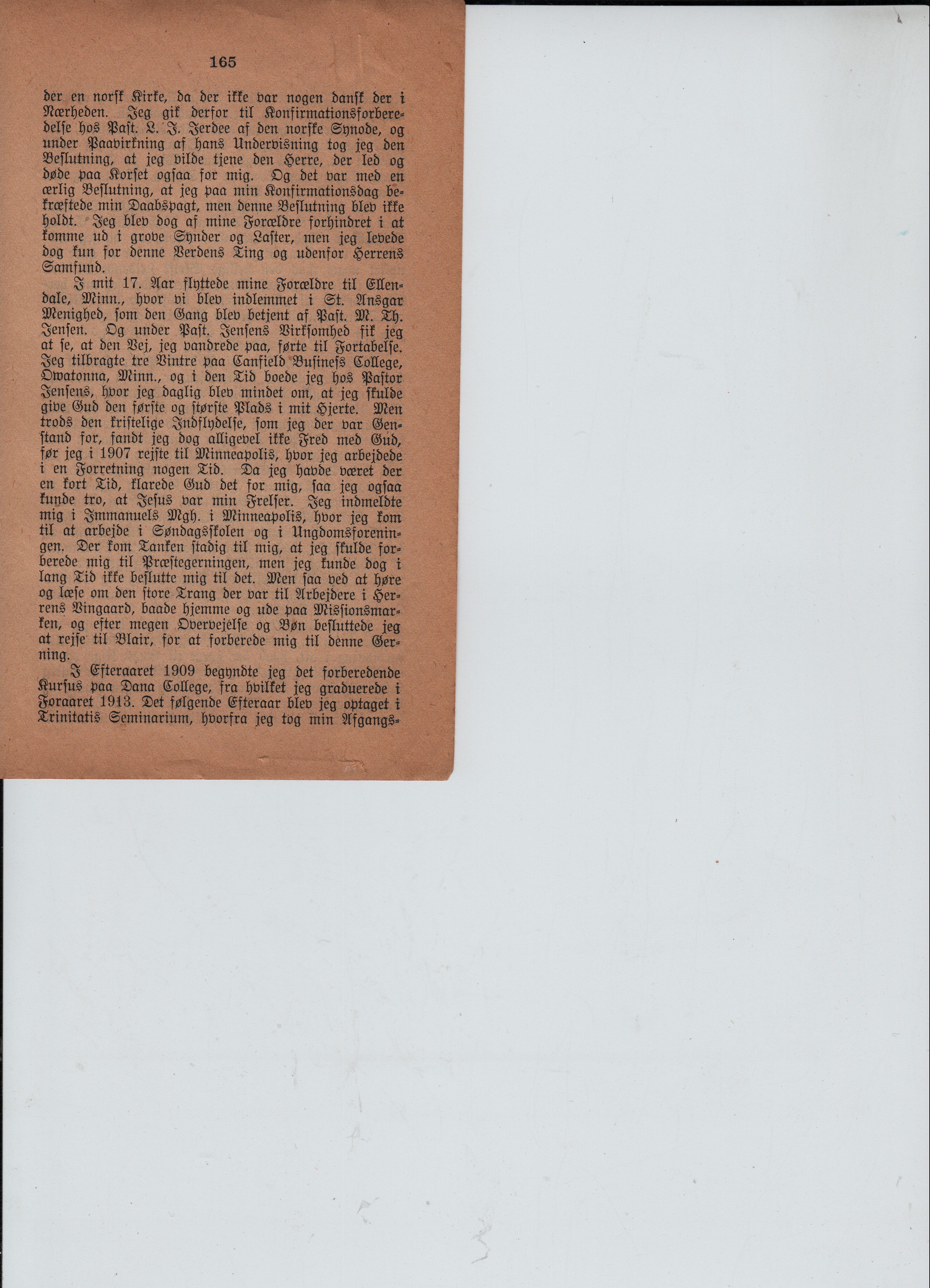 165

der en norsk Kirke, da der ikke var nogen dansk der i Nærheden. Jeg gik derfor til Konfirmationsforberedelse hos Past. L. J. Jerdee af den norske Synode, og under Paavirkning af hans Undervisning tog jeg den Beslutning, at jeg vilde tjene den Herre, der led og døde paa Korset ogsaa for mig. Og det var med en ærlig Beslutning, at jeg paa min Konfirmationsdag bekræftede min Daabspagt, men denne Beslutning blev ikke holdt. Jeg blev dog af mine Forældre forhindret i at komme ud i grove Synder og Laster, men jeg levede dog kun for denne Verdens Ting og udenfor Herrens Samfund.

I mit 17. Aar flyttede mine Forældre til Ellendale, Minn., hvor vi blev indlemmet i St. Ansgar Menighed, som den Gang blev betjent af Past. M. Th. Jensen. Og under Past. Jensens Virksomhed fik jeg at se, at den Vej, jeg vandrede paa, førte til Fortabelse. Jeg tilbragte tre Vintre paa Canfield Business College, Owatonna, Minn., og i den Tid boede jeg hos Pastor Jensens, hvor jeg daglig blev mindet om, at jeg skulde give Gud den første og største Plads i mit Hjerte. Men trods den kristelige Indflydelse, som jeg der var Genstand for, fandt jeg dog alligevel ikke Fred med Gud, før jeg i 1907 rejste til Minneapolis, hvor jeg arbejdede i en Forretning nogen Tid. Da jeg havde været der en kort Tid, klarede Gud det for mig, saa jeg ogsaa kunde tro, at Jesus var min Frelser. Jeg indmeldte mig i Immanuels Mgh. i Minneapolis, hvor jeg kom til at arbejde i Søndagsskolen og i Ungdomsforeningen. Der kom Tanken stadig til mig, at jeg skulde forberede mig til Præstegerningen, men jeg kunde dog i lang Tid ikke beslutte mig til det. Men saa ved at høre og læse om den store Trang der var til Arbejdere i Herrens Vingaard, baade hjemme og ude paa Missionsmarken, og efter megen Overvejelse og Bøn besluttede jeg at rejse til Blair, for at forberede mig til denne Gerning.

I Efteraaret 1909 begyndte jeg det forberedende Kursus paa Dana College, fra hvilket jeg graduerede i Foraaret 1913. Det følgende Efteraar blev jeg optaget i Trinitatis Seminarium, hvorfra jeg tog min Afgangs-